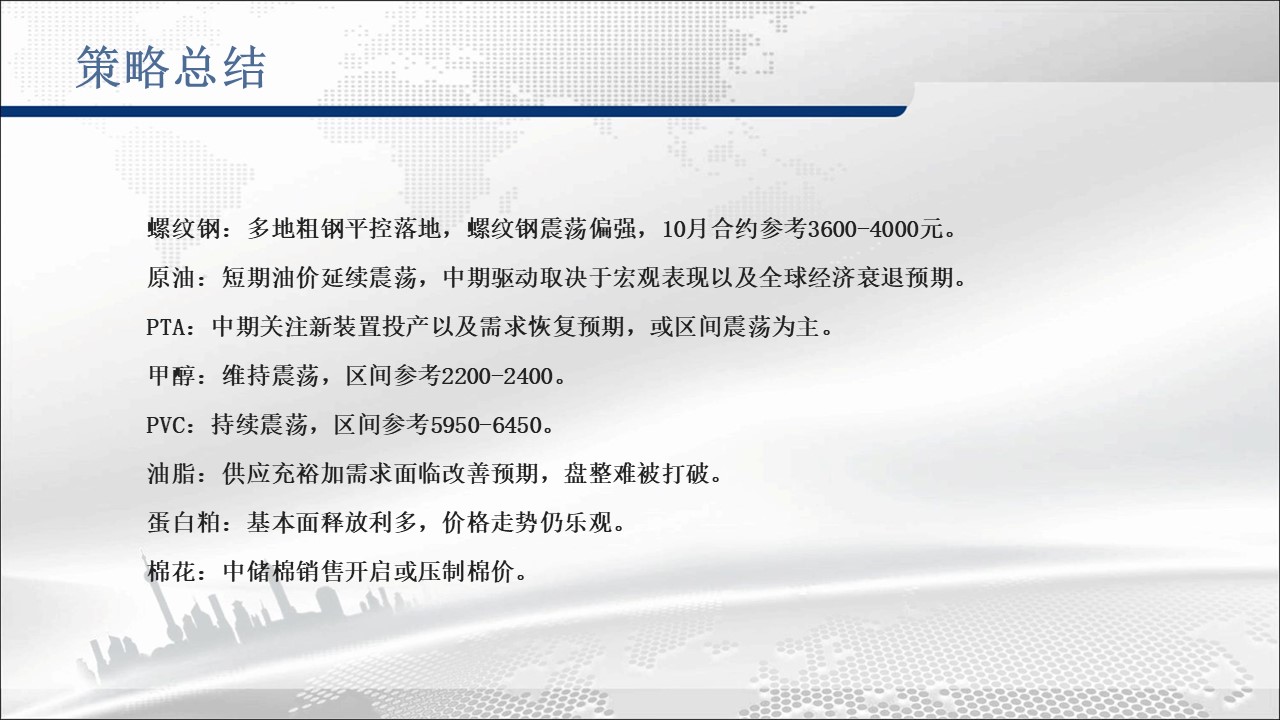 策略总结

螺纹钢：多地粗钢平控落地，螺纹钢震荡偏强，10月合约参考3600-4000元。

原油：短期油价延续震荡，中期驱动取决于宏观表现以及全球经济衰退预期。

PTA：中期关注新装置投产以及需求恢复预期，或区间震荡为主。

甲醇：维持震荡，区间参考2200-2400。

PVC：持续震荡，区间参考5950-6450。

油脂：供应充裕加需求面临改善预期，盘整难被打破。

蛋白粕：基本面释放利多，价格走势仍乐观。

棉花：中储棉销售开启或压制棉价。